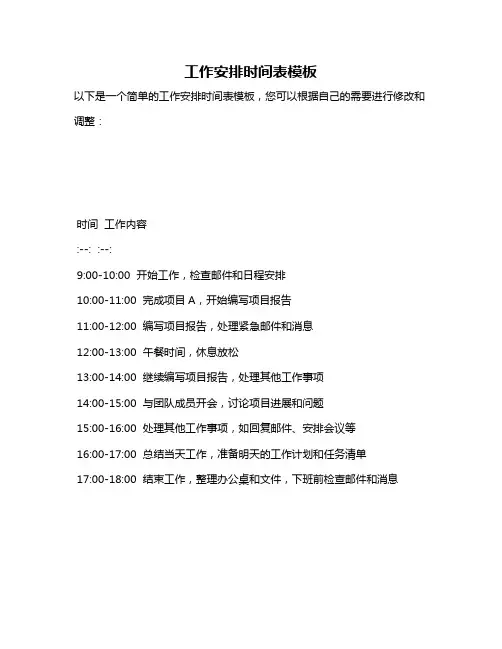 工作安排时间表模板

以下是一个简单的工作安排时间表模板，您可以根据自己的需要进行修改和调整：

时间 工作内容

:--: :--:

9:00-10:00 开始工作，检查邮件和日程安排

10:00-11:00 完成项目 A，开始编写项目报告

11:00-12:00 编写项目报告，处理紧急邮件和消息

12:00-13:00 午餐时间，休息放松

13:00-14:00 继续编写项目报告，处理其他工作事项

14:00-15:00 与团队成员开会，讨论项目进展和问题

15:00-16:00 处理其他工作事项，如回复邮件、安排会议等

16:00-17:00 总结当天工作，准备明天的工作计划和任务清单

17:00-18:00 结束工作，整理办公桌和文件，下班前检查邮件和消息